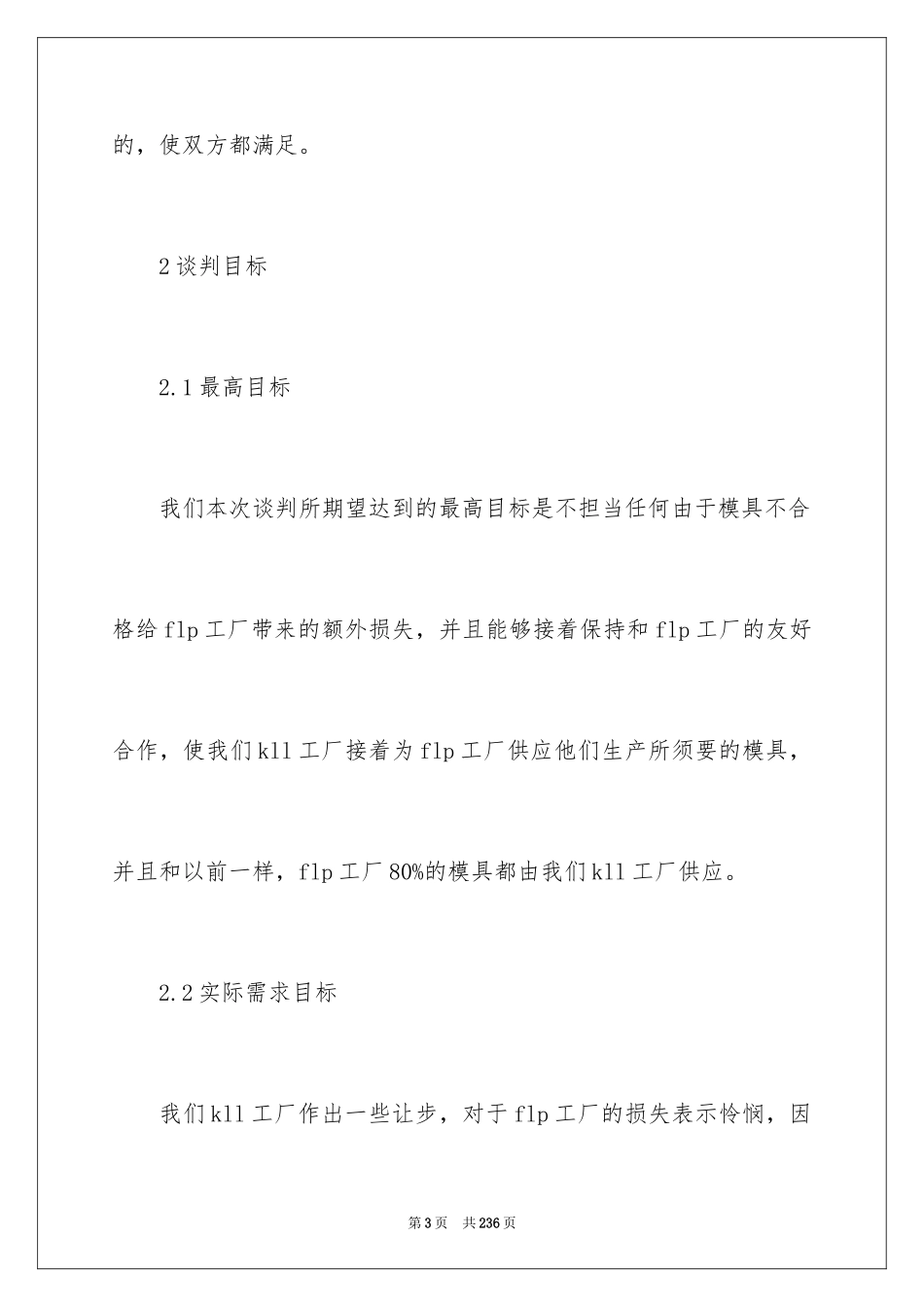 的，使双方都满足。

2 谈判目标

2.1 最高目标

我们本次谈判所期望达到的最高目标是不担当任何由于模具不合格给 flp 工厂带来的额外损失，并且能够接着保持和 flp 工厂的友好合作，使我们 kll 工厂接着为 flp 工厂供应他们生产所须要的模具，并且和以前一样，flp 工厂 80%的模具都由我们 kll 工厂供应。

2.2 实际需求目标

我们 kll 工厂作出一些让步，对于 flp 工厂的损失表示怜悯，因

第 3 页　共 236 页